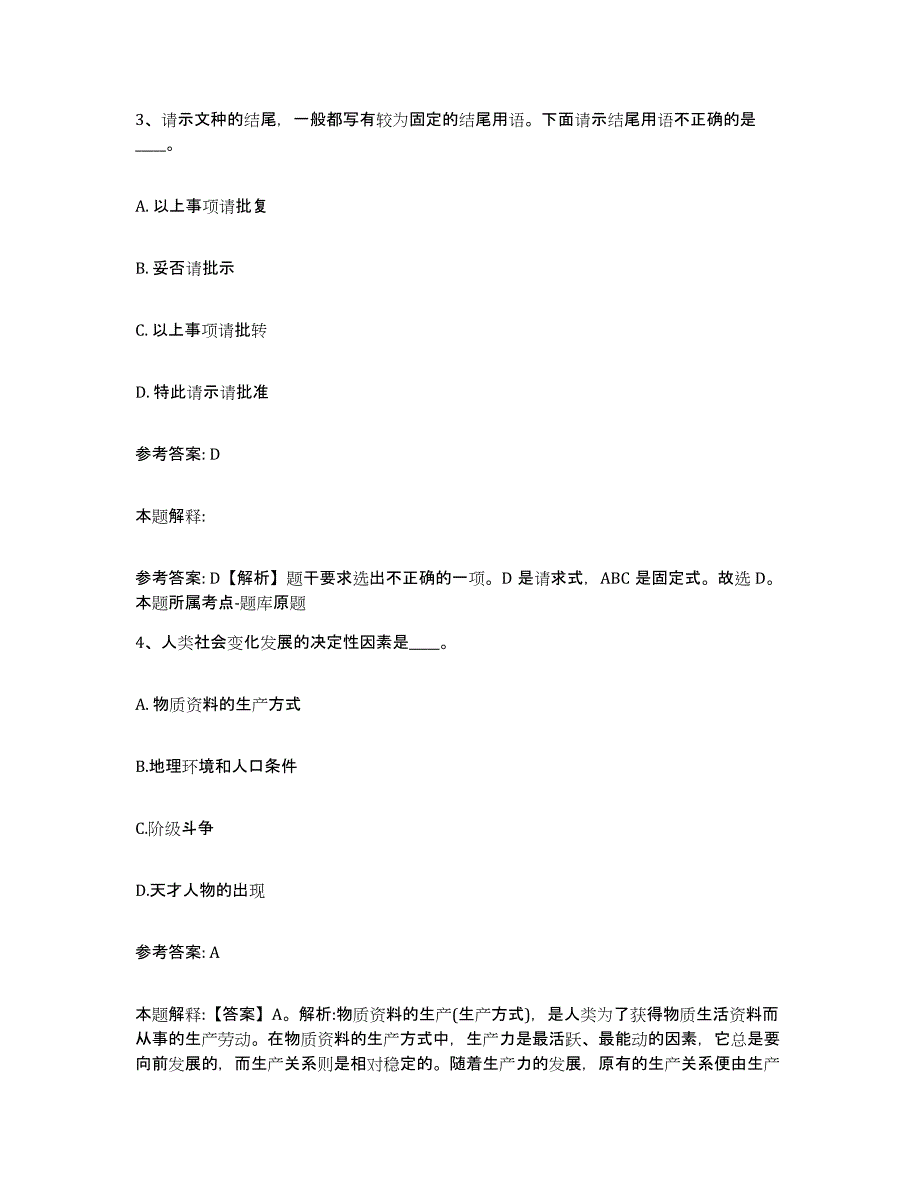 3、请示文种的结尾，一般都写有较为固定的结尾用语。下面请示结尾用语不正确的是____。

A. 以上事项请批复

B. 妥否请批示

C. 以上事项请批转

D. 特此请示请批准

参考答案: D

本题解释:

参考答案: D【解析】题干要求选出不正确的一项。D 是请求式，ABC 是固定式。故选 D。本题所属考点-题库原题

4、人类社会变化发展的决定性因素是____。

A. 物质资料的生产方式

B.地理环境和人口条件

C.阶级斗争

D.天才人物的出现

参考答案: A

本题解释:【答案】A。解析:物质资料的生产(生产方式)，是人类为了获得物质生活资料而从事的生产劳动。在物质资料的生产方式中，生产力是最活跃、最能动的因素，它总是要向前发展的，而生产关系则是相对稳定的。随着生产力的发展，原有的生产关系便由生产